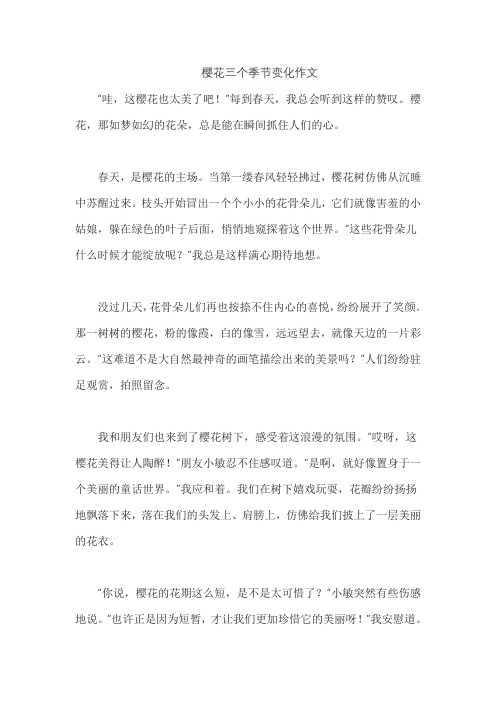 樱花三个季节变化作文

"哇，这樱花也太美了吧！"每到春天，我总会听到这样的赞叹。樱花，那如梦如幻的花朵，总是能在瞬间抓住人们的心。

春天，是樱花的主场。当第一缕春风轻轻拂过，樱花树仿佛从沉睡中苏醒过来。枝头开始冒出一个个小小的花骨朵儿，它们就像害羞的小姑娘，躲在绿色的叶子后面，悄悄地窥探着这个世界。"这些花骨朵儿什么时候才能绽放呢？"我总是这样满心期待地想。

没过几天，花骨朵儿们再也按捺不住内心的喜悦，纷纷展开了笑颜。那一树树的樱花，粉的像霞，白的像雪，远远望去，就像天边的一片彩云。"这难道不是大自然最神奇的画笔描绘出来的美景吗？"人们纷纷驻足观赏，拍照留念。

我和朋友们也来到了樱花树下，感受着这浪漫的氛围。"哎呀，这樱花美得让人陶醉！"朋友小敏忍不住感叹道。"是啊，就好像置身于一个美丽的童话世界。"我应和着。我们在树下嬉戏玩耍，花瓣纷纷扬扬地飘落下来，落在我们的头发上、肩膀上，仿佛给我们披上了一层美丽的花衣。

"你说，樱花的花期这么短，是不是太可惜了？"小敏突然有些伤感地说。"也许正是因为短暂，才让我们更加珍惜它的美丽呀！"我安慰道。